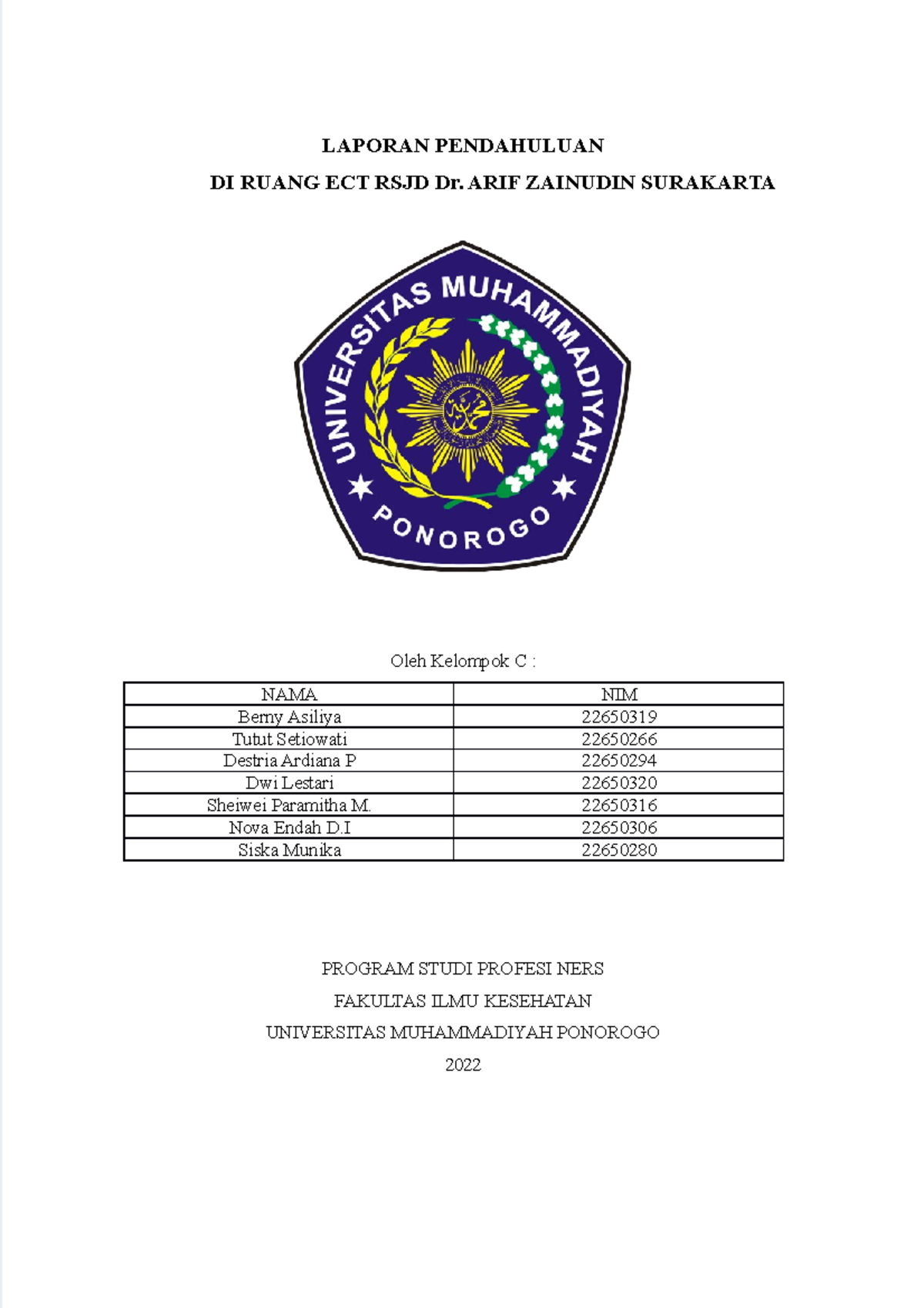 LAPORAN PENDAHULUAN

DI RUANG ECT RSJD Dr. ARIF ZAINUDIN SURAKARTA

UNIVERSITAS MUHAMMADIYAH

PONOROGO

Oleh Kelompok C :

| NAMA | NIM |
|---|---|
| Berny Asiliya | 22650319 |
| Tutut Setiowati | 22650266 |
| Destria Ardiana P | 22650294 |
| Dwi Lestari | 22650320 |
| Sheiwei Paramitha M. | 22650316 |
| Nova Endah D.I | 22650306 |
| Siska Munika | 22650280 |

PROGRAM STUDI PROFESI NERS

FAKULTAS ILMU KESEHATAN

UNIVERSITAS MUHAMMADIYAH PONOROGO

2022